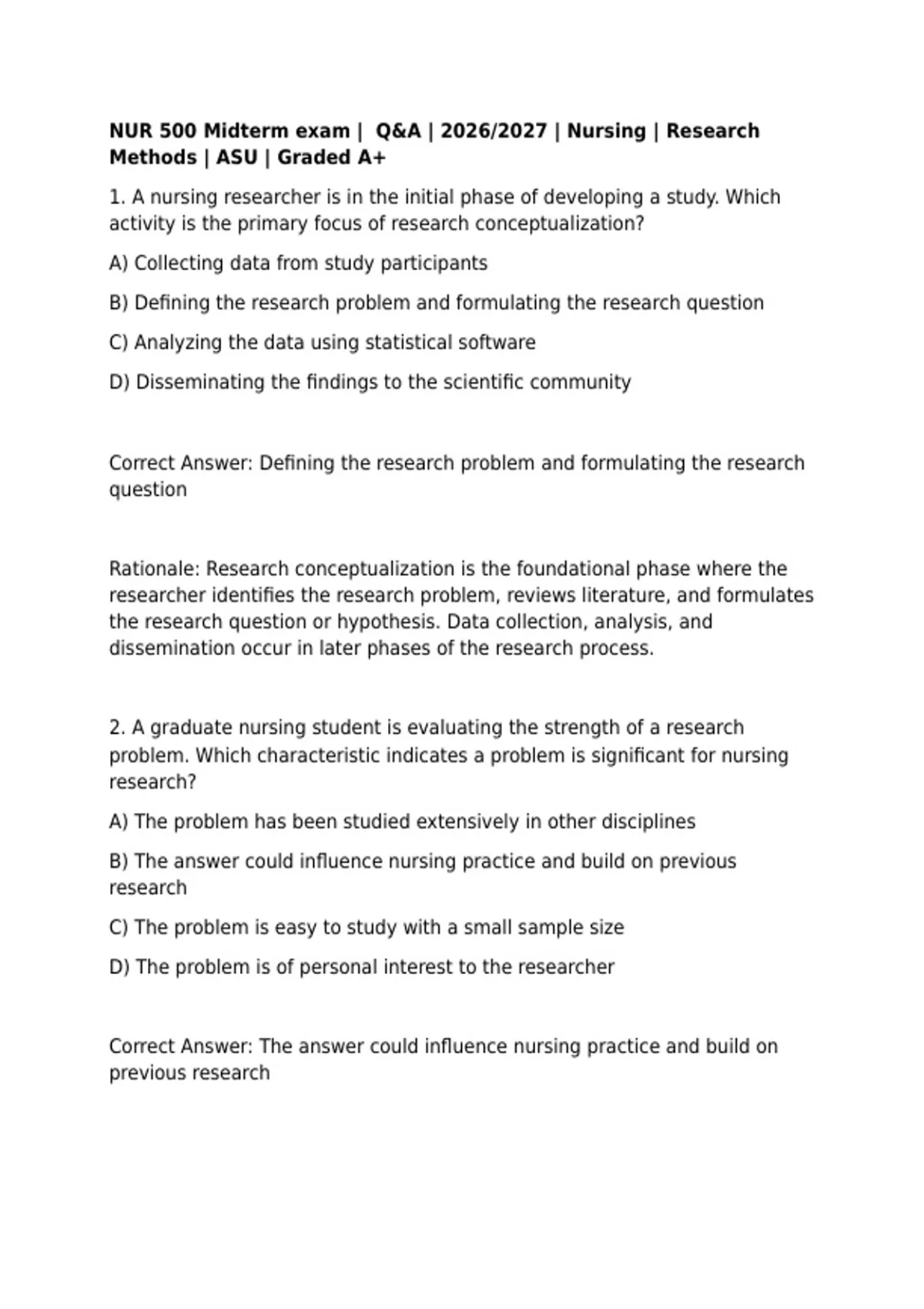 NUR 500 Midterm exam | Q&A | 2026/2027 | Nursing | Research Methods | ASU | Graded A+

1. A nursing researcher is in the initial phase of developing a study. Which activity is the primary focus of research conceptualization?

A) Collecting data from study participants

B) Defining the research problem and formulating the research question

C) Analyzing the data using statistical software

D) Disseminating the findings to the scientific community

Correct Answer: Defining the research problem and formulating the research question

Rationale: Research conceptualization is the foundational phase where the researcher identifies the research problem, reviews literature, and formulates the research question or hypothesis. Data collection, analysis, and dissemination occur in later phases of the research process.

2. A graduate nursing student is evaluating the strength of a research problem. Which characteristic indicates a problem is significant for nursing research?

A) The problem has been studied extensively in other disciplines

B) The answer could influence nursing practice and build on previous research

C) The problem is easy to study with a small sample size

D) The problem is of personal interest to the researcher

Correct Answer: The answer could influence nursing practice and build on previous research